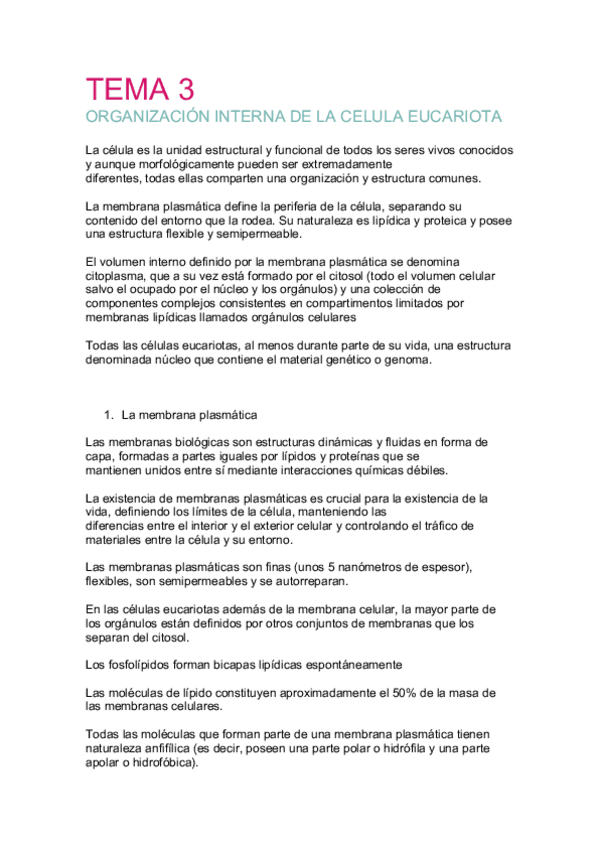 TEMA 3
ORGANIZACIÓN INTERNA DE LA CELULA EUCARIOTA

La célula es la unidad estructural y funcional de todos los seres vivos conocidos y aunque morfológicamente pueden ser extremadamente diferentes, todas ellas comparten una organización y estructura comunes.

La membrana plasmática define la periferia de la célula, separando su contenido del entorno que la rodea. Su naturaleza es lipídica y proteica y posee una estructura flexible y semipermeable.

El volumen interno definido por la membrana plasmática se denomina citoplasma, que a su vez está formado por el citosol (todo el volumen celular salvo el ocupado por el núcleo y los orgánulos) y una colección de componentes complejos consistentes en compartimentos limitados por membranas lipídicas llamados orgánulos celulares

Todas las células eucariotas, al menos durante parte de su vida, una estructura denominada núcleo que contiene el material genético o genoma.

1. La membrana plasmática

Las membranas biológicas son estructuras dinámicas y fluidas en forma de capa, formadas a partes iguales por lípidos y proteínas que se mantienen unidos entre sí mediante interacciones químicas débiles.

La existencia de membranas plasmáticas es crucial para la existencia de la vida, definiendo los límites de la célula, manteniendo las diferencias entre el interior y el exterior celular y controlando el tráfico de materiales entre la célula y su entorno.

Las membranas plasmáticas son finas (unos 5 nanómetros de espesor), flexibles, son semipermeables y se autorreparan.

En las células eucariotas además de la membrana celular, la mayor parte de los orgánulos están definidos por otros conjuntos de membranas que los separan del citosol.

Los fosfolípidos forman bicapas lipídicas espontáneamente

Las moléculas de lípido constituyen aproximadamente el 50% de la masa de las membranas celulares.

Todas las moléculas que forman parte de una membrana plasmática tienen naturaleza anfifílica (es decir, poseen una parte polar o hidrófila y una parte apolar o hidrofóbica).